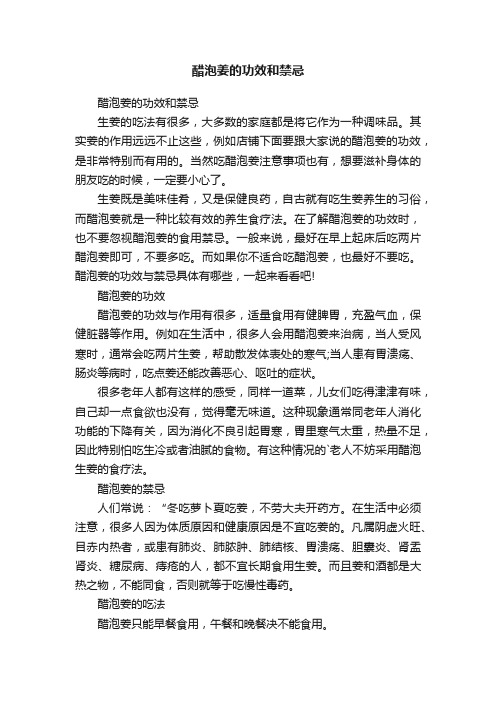 醋泡姜的功效和禁忌

醋泡姜的功效和禁忌

生姜的吃法有很多，大多数的家庭都是将它作为一种调味品。其实姜的作用远远不止这些，例如店铺下面要跟大家说的醋泡姜的功效，是非常特别而有用的。当然吃醋泡姜注意事项也有，想要滋补身体的朋友吃的时候，一定要小心了。

生姜既是美味佳肴，又是保健良药，自古就有吃生姜养生的习俗，而醋泡姜就是一种比较有效的养生食疗法。在了解醋泡姜的功效时，也不要忽视醋泡姜的食用禁忌。一般来说，最好在早上起床后吃两片醋泡姜即可，不要多吃。而如果你不适合吃醋泡姜，也最好不要吃。醋泡姜的功效与禁忌具体有哪些，一起来看看吧!

醋泡姜的功效

醋泡姜的功效与作用有很多，适量食用有健脾胃，充盈气血，保健脏器等作用。例如在生活中，很多人会用醋泡姜来治病，当人受风寒时，通常会吃两片生姜，帮助散发体表处的寒气;当人患有胃溃疡、肠炎等病时，吃点姜还能改善恶心、呕吐的症状。

很多老年人都有这样的感受，同样一道菜，儿女们吃得津津有味，自己却一点食欲也没有，觉得毫无味道。这种现象通常同老年人消化功能的下降有关，因为消化不良引起胃寒，胃里寒气太重，热量不足，因此特别怕吃生冷或者油腻的食物。有这种情况的`老人不妨采用醋泡生姜的食疗法。

醋泡姜的禁忌

人们常说：“冬吃萝卜夏吃姜，不劳大夫开药方。在生活中必须注意，很多人因为体质原因和健康原因是不宜吃姜的。凡属阴虚火旺、目赤内热者，或患有肺炎、肺脓肿、肺结核、胃溃疡、胆囊炎、肾盂肾炎、糖尿病、痔疮的人，都不宜长期食用生姜。而且姜和酒都是大热之物，不能同食，否则就等于吃慢性毒药。

醋泡姜的吃法

醋泡姜只能早餐食用，午餐和晚餐决不能食用。